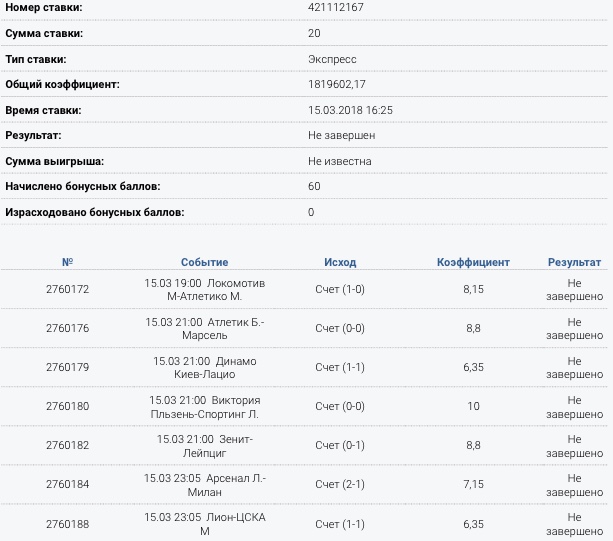 | | |
|---|---|
| Номер ставки: | 421112167 |
| Сумма ставки: | 20 |
| Тип ставки: | Экспресс |
| Общий коэффициент: | 1819602,17 |
| Время ставки: | 15.03.2018 16:25 |
| Результат: | Не завершен |
| Сумма выигрыша: | Не известна |
| Начислено бонусных баллов: | 60 |
| Израсходовано бонусных баллов: | 0 |

| № | Событие | Исход | Коэффициент | Результат |
|---|---|---|---|---|
| 2760172 | 15.03 19:00 Локомотив М-Атлетико М. | Счет (1-0) | 8,15 | Не завершено |
| 2760176 | 15.03 21:00 Атлетик Б.-Марсель | Счет (0-0) | 8,8 | Не завершено |
| 2760179 | 15.03 21:00 Динамо Киев-Лацио | Счет (1-1) | 6,35 | Не завершено |
| 2760180 | 15.03 21:00 Виктория Пльзень-Спортинг Л. | Счет (0-0) | 10 | Не завершено |
| 2760182 | 15.03 21:00 Зенит-Лейпциг | Счет (0-1) | 8,8 | Не завершено |
| 2760184 | 15.03 23:05 Арсенал Л.-Милан | Счет (2-1) | 7,15 | Не завершено |
| 2760188 | 15.03 23:05 Лион-ЦСКА М | Счет (1-1) | 6,35 | Не завершено |